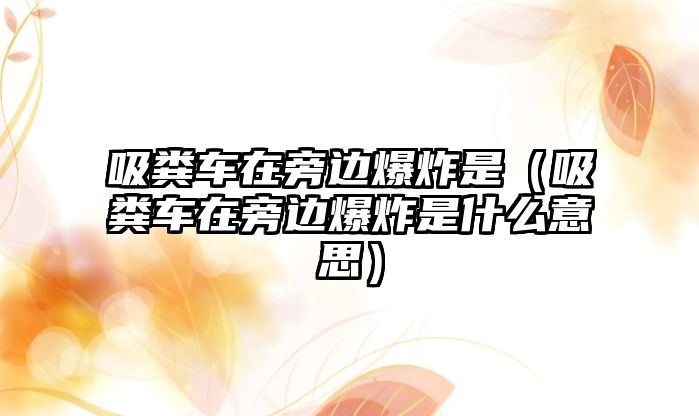 吸粪车在旁边爆炸是（吸粪车在旁边爆炸是什么意思）